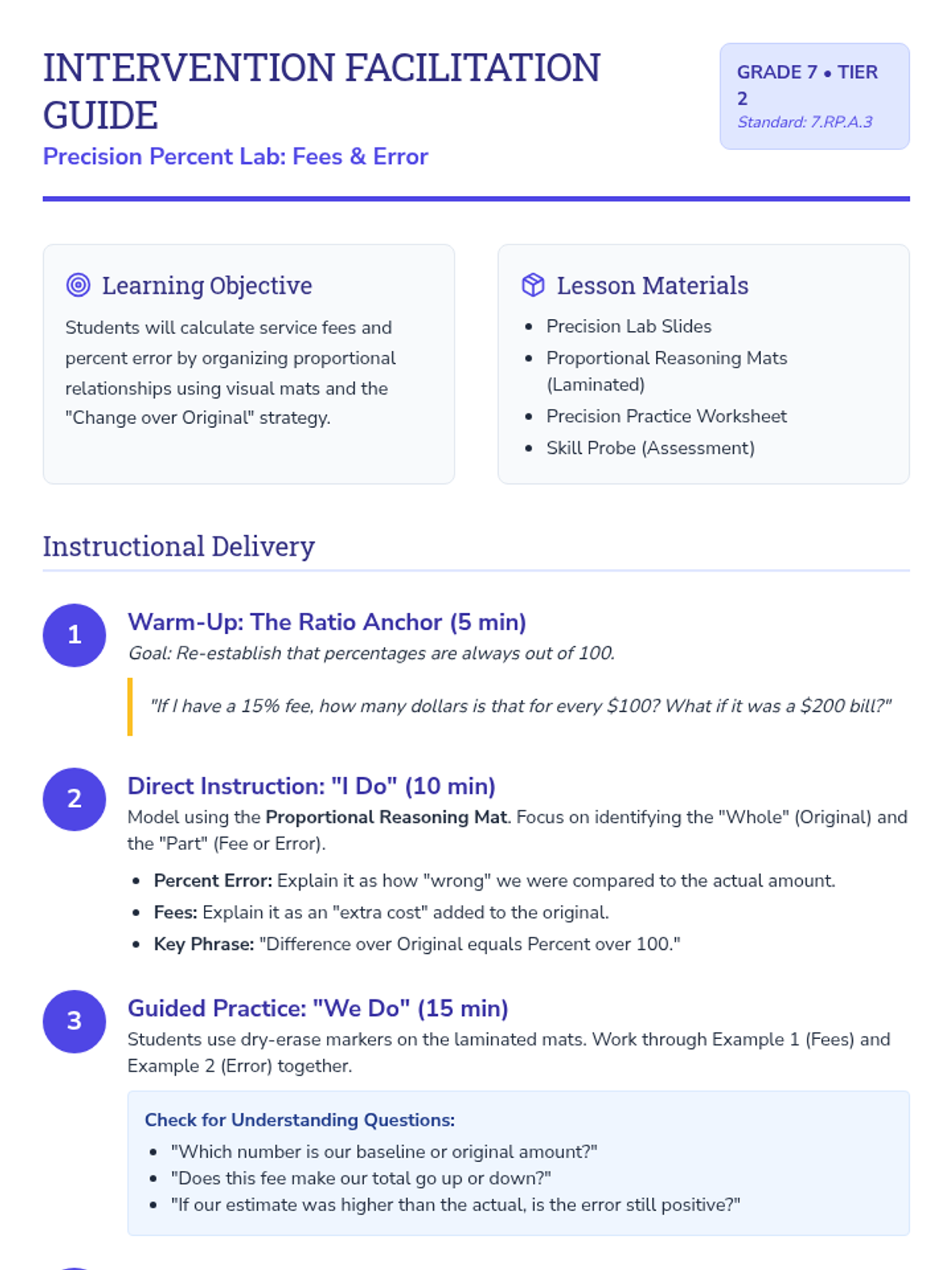 INTERVENTION FACILITATION GUIDE

Precision Percent Lab: Fees & Error

GRADE 7 • TIER 2
Standard: 7.RP.A.3

Learning Objective

Students will calculate service fees and percent error by organizing proportional relationships using visual mats and the "Change over Original" strategy.

Lesson Materials

• Precision Lab Slides
• Proportional Reasoning Mats (Laminated)
• Precision Practice Worksheet
• Skill Probe (Assessment)

Instructional Delivery

1

Warm-Up: The Ratio Anchor (5 min)

Goal: Re-establish that percentages are always out of 100.

"If I have a 15% fee, how many dollars is that for every $100? What if it was a $200 bill?"

2

Direct Instruction: "I Do" (10 min)

Model using the Proportional Reasoning Mat. Focus on identifying the "Whole" (Original) and the "Part" (Fee or Error).

• Percent Error: Explain it as how "wrong" we were compared to the actual amount.
• Fees: Explain it as an "extra cost" added to the original.
• Key Phrase: "Difference over Original equals Percent over 100."

3

Guided Practice: "We Do" (15 min)

Students use dry-erase markers on the laminated mats. Work through Example 1 (Fees) and Example 2 (Error) together.

Check for Understanding Questions:
• "Which number is our baseline or original amount?"
• "Does this fee make our total go up or down?"
• "If our estimate was higher than the actual, is the error still positive?"